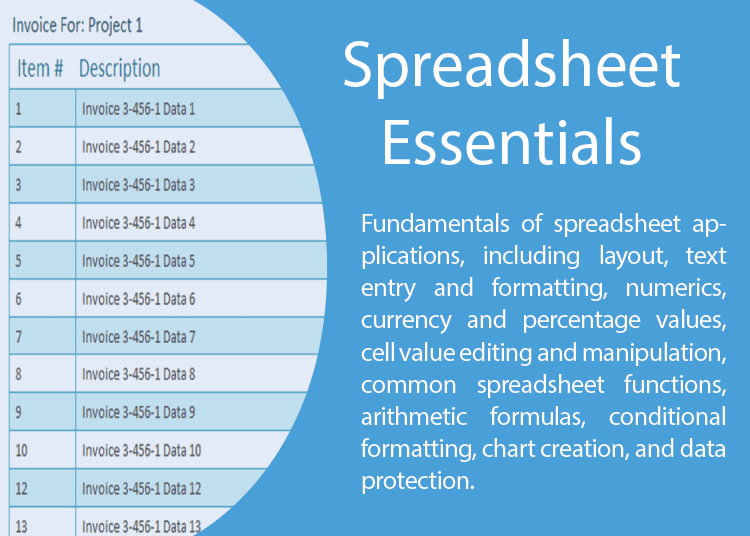 Invoice For: Project 1

| Item # | Description |
|---|---|
| 1 | Invoice 3-456-1 Data 1 |
| 2 | Invoice 3-456-1 Data 2 |
| 3 | Invoice 3-456-1 Data 3 |
| 4 | Invoice 3-456-1 Data 4 |
| 5 | Invoice 3-456-1 Data 5 |
| 6 | Invoice 3-456-1 Data 6 |
| 7 | Invoice 3-456-1 Data 7 |
| 8 | Invoice 3-456-1 Data 8 |
| 9 | Invoice 3-456-1 Data 9 |
| 10 | Invoice 3-456-1 Data 10 |
| 12 | Invoice 3-456-1 Data 12 |
| 13 | Invoice 3-456-1 Data 13 |

Spreadsheet Essentials

Fundamentals of spreadsheet applications, including layout, text entry and formatting, numerics, currency and percentage values, cell value editing and manipulation, common spreadsheet functions, arithmetic formulas, conditional formatting, chart creation, and data protection.